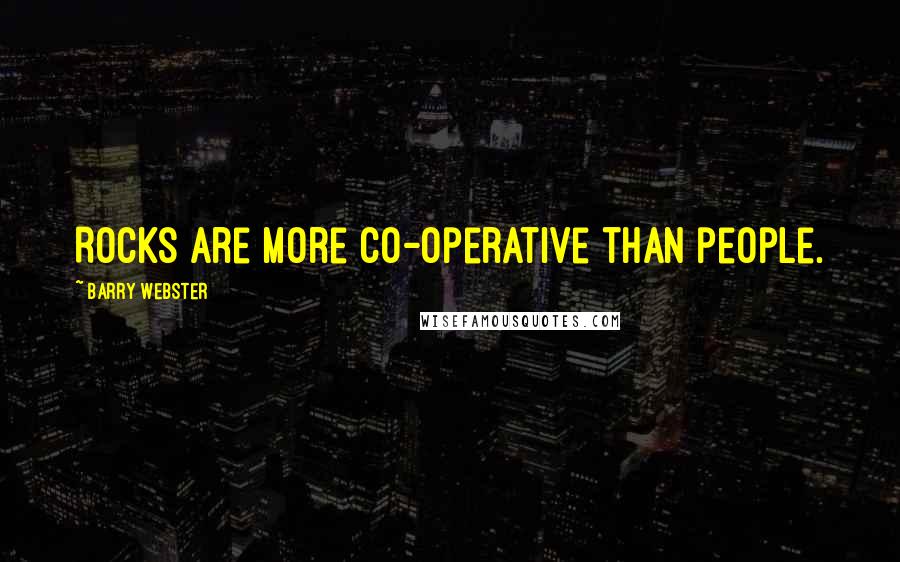 ROCKS ARE MORE CO-OPERATIVE THAN PEOPLE.

~ BARRY WEBSTER

WISEFAMOUSQUOTES.COM